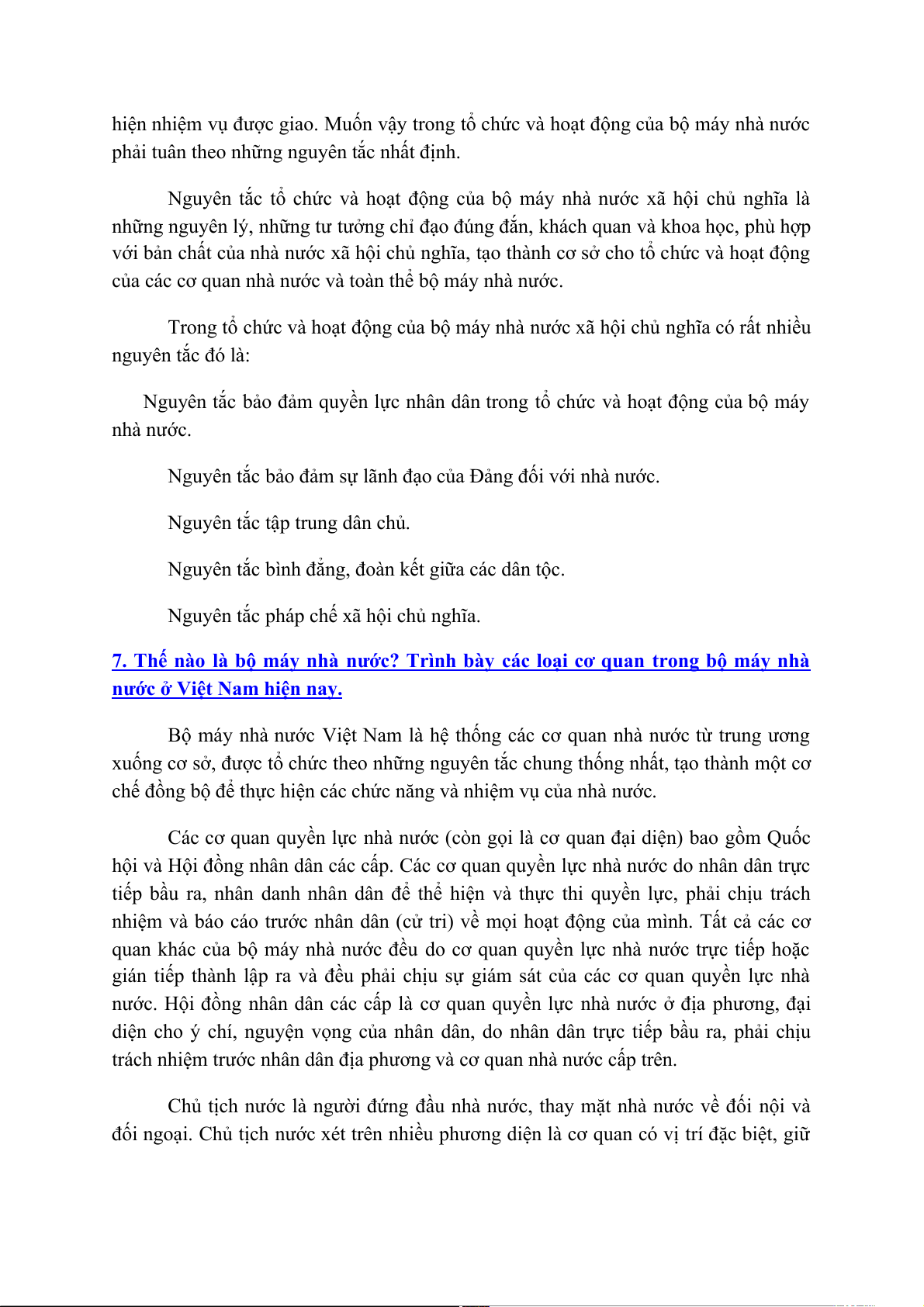 hiện nhiệm vụ được giao. Muốn vậy trong tổ chức và hoạt động của bộ máy nhà nước phải tuân theo những nguyên tắc nhất định.

Nguyên tắc tổ chức và hoạt động của bộ máy nhà nước xã hội chủ nghĩa là những nguyên lý, những tư tưởng chỉ đạo đúng đắn, khách quan và khoa học, phù hợp với bản chất của nhà nước xã hội chủ nghĩa, tạo thành cơ sở cho tổ chức và hoạt động của các cơ quan nhà nước và toàn thể bộ máy nhà nước.

Trong tổ chức và hoạt động của bộ máy nhà nước xã hội chủ nghĩa có rất nhiều nguyên tắc đó là:

Nguyên tắc bảo đảm quyền lực nhân dân trong tổ chức và hoạt động của bộ máy nhà nước.

Nguyên tắc bảo đảm sự lãnh đạo của Đảng đối với nhà nước.

Nguyên tắc tập trung dân chủ.

Nguyên tắc bình đẳng, đoàn kết giữa các dân tộc.

Nguyên tắc pháp chế xã hội chủ nghĩa.

7. Thế nào là bộ máy nhà nước? Trình bày các loại cơ quan trong bộ máy nhà nước ở Việt Nam hiện nay.

Bộ máy nhà nước Việt Nam là hệ thống các cơ quan nhà nước từ trung ương xuống cơ sở, được tổ chức theo những nguyên tắc chung thống nhất, tạo thành một cơ chế đồng bộ để thực hiện các chức năng và nhiệm vụ của nhà nước.

Các cơ quan quyền lực nhà nước (còn gọi là cơ quan đại diện) bao gồm Quốc hội và Hội đồng nhân dân các cấp. Các cơ quan quyền lực nhà nước do nhân dân trực tiếp bầu ra, nhân danh nhân dân để thể hiện và thực thi quyền lực, phải chịu trách nhiệm và báo cáo trước nhân dân (cử tri) về mọi hoạt động của mình. Tất cả các cơ quan khác của bộ máy nhà nước đều do cơ quan quyền lực nhà nước trực tiếp hoặc gián tiếp thành lập ra và đều phải chịu sự giám sát của các cơ quan quyền lực nhà nước. Hội đồng nhân dân các cấp là cơ quan quyền lực nhà nước ở địa phương, đại diện cho ý chí, nguyện vọng của nhân dân, do nhân dân trực tiếp bầu ra, phải chịu trách nhiệm trước nhân dân địa phương và cơ quan nhà nước cấp trên.

Chủ tịch nước là người đứng đầu nhà nước, thay mặt nhà nước về đối nội và đối ngoại. Chủ tịch nước xét trên nhiều phương diện là cơ quan có vị trí đặc biệt, giữ